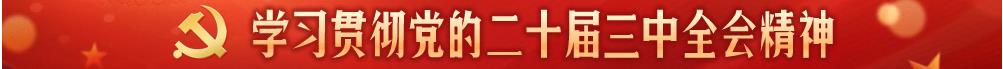 学习贯彻党的二十届三中全会精神